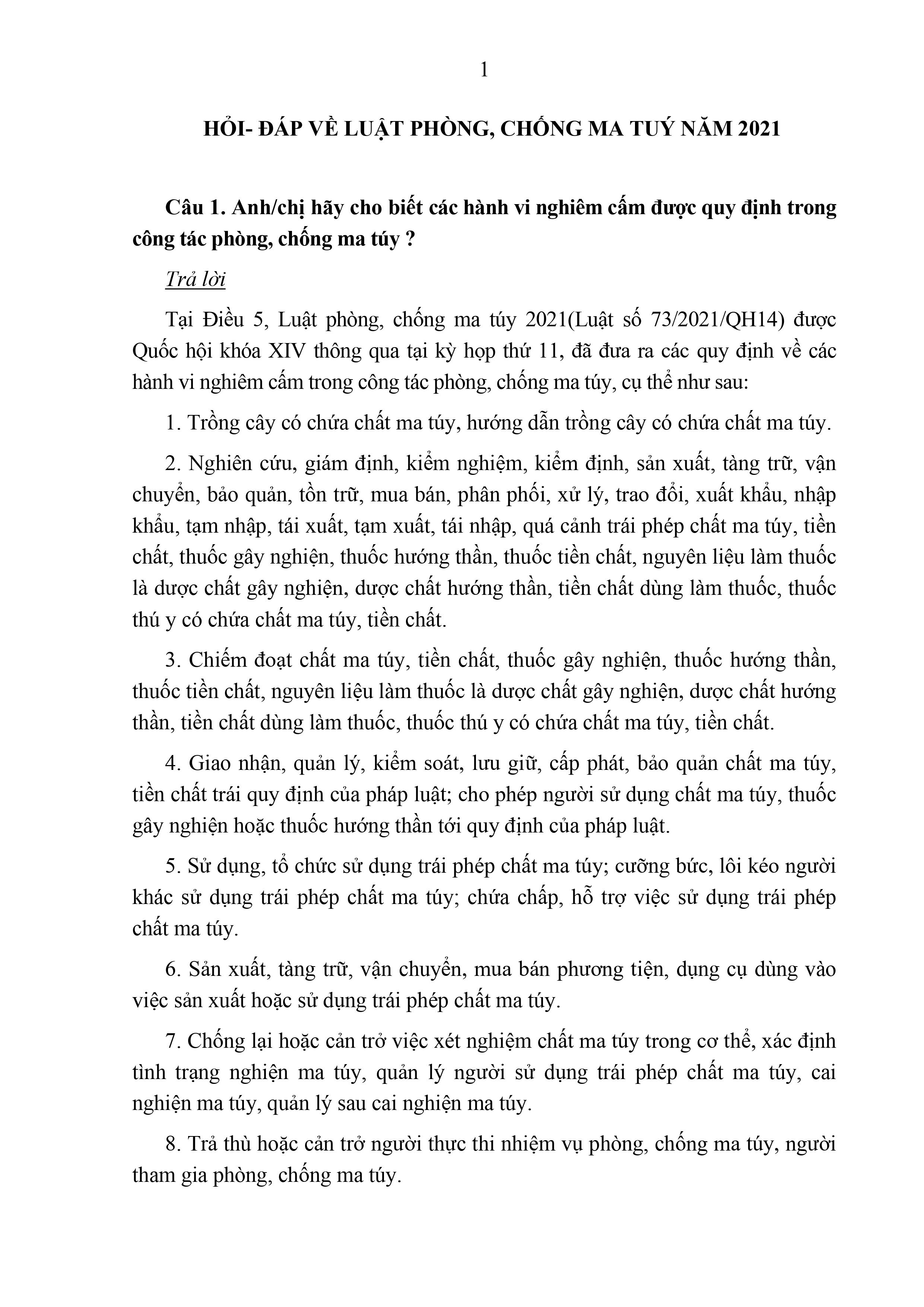 1

HỎI- ĐÁP VỀ LUẬT PHÒNG, CHỐNG MA TUÝ NĂM 2021

Câu 1. Anh/chị hãy cho biết các hành vi nghiêm cấm được quy định trong công tác phòng, chống ma túy ?

Trả lời

Tại Điều 5, Luật phòng, chống ma túy 2021(Luật số 73/2021/QH14) được Quốc hội khóa XIV thông qua tại kỳ họp thứ 11, đã đưa ra các quy định về các hành vi nghiêm cấm trong công tác phòng, chống ma túy, cụ thể như sau:

1. Trồng cây có chứa chất ma túy, hướng dẫn trồng cây có chứa chất ma túy.

2. Nghiên cứu, giám định, kiểm nghiệm, kiểm định, sản xuất, tàng trữ, vận chuyển, bảo quản, tồn trữ, mua bán, phân phối, xử lý, trao đổi, xuất khẩu, nhập khẩu, tạm nhập, tái xuất, tạm xuất, tái nhập, quá cảnh trái phép chất ma túy, tiền chất, thuốc gây nghiện, thuốc hướng thần, thuốc tiền chất, nguyên liệu làm thuốc là dược chất gây nghiện, dược chất hướng thần, tiền chất dùng làm thuốc, thuốc thú y có chứa chất ma túy, tiền chất.

3. Chiếm đoạt chất ma túy, tiền chất, thuốc gây nghiện, thuốc hướng thần, thuốc tiền chất, nguyên liệu làm thuốc là dược chất gây nghiện, dược chất hướng thần, tiền chất dùng làm thuốc, thuốc thú y có chứa chất ma túy, tiền chất.

4. Giao nhận, quản lý, kiểm soát, lưu giữ, cấp phát, bảo quản chất ma túy, tiền chất trái quy định của pháp luật; cho phép người sử dụng chất ma túy, thuốc gây nghiện hoặc thuốc hướng thần tới quy định của pháp luật.

5. Sử dụng, tổ chức sử dụng trái phép chất ma túy; cưỡng bức, lôi kéo người khác sử dụng trái phép chất ma túy; chứa chấp, hỗ trợ việc sử dụng trái phép chất ma túy.

6. Sản xuất, tàng trữ, vận chuyển, mua bán phương tiện, dụng cụ dùng vào việc sản xuất hoặc sử dụng trái phép chất ma túy.

7. Chống lại hoặc cản trở việc xét nghiệm chất ma túy trong cơ thể, xác định tình trạng nghiện ma túy, quản lý người sử dụng trái phép chất ma túy, cai nghiện ma túy, quản lý sau cai nghiện ma túy.

8. Trả thù hoặc cản trở người thực thi nhiệm vụ phòng, chống ma túy, người tham gia phòng, chống ma túy.